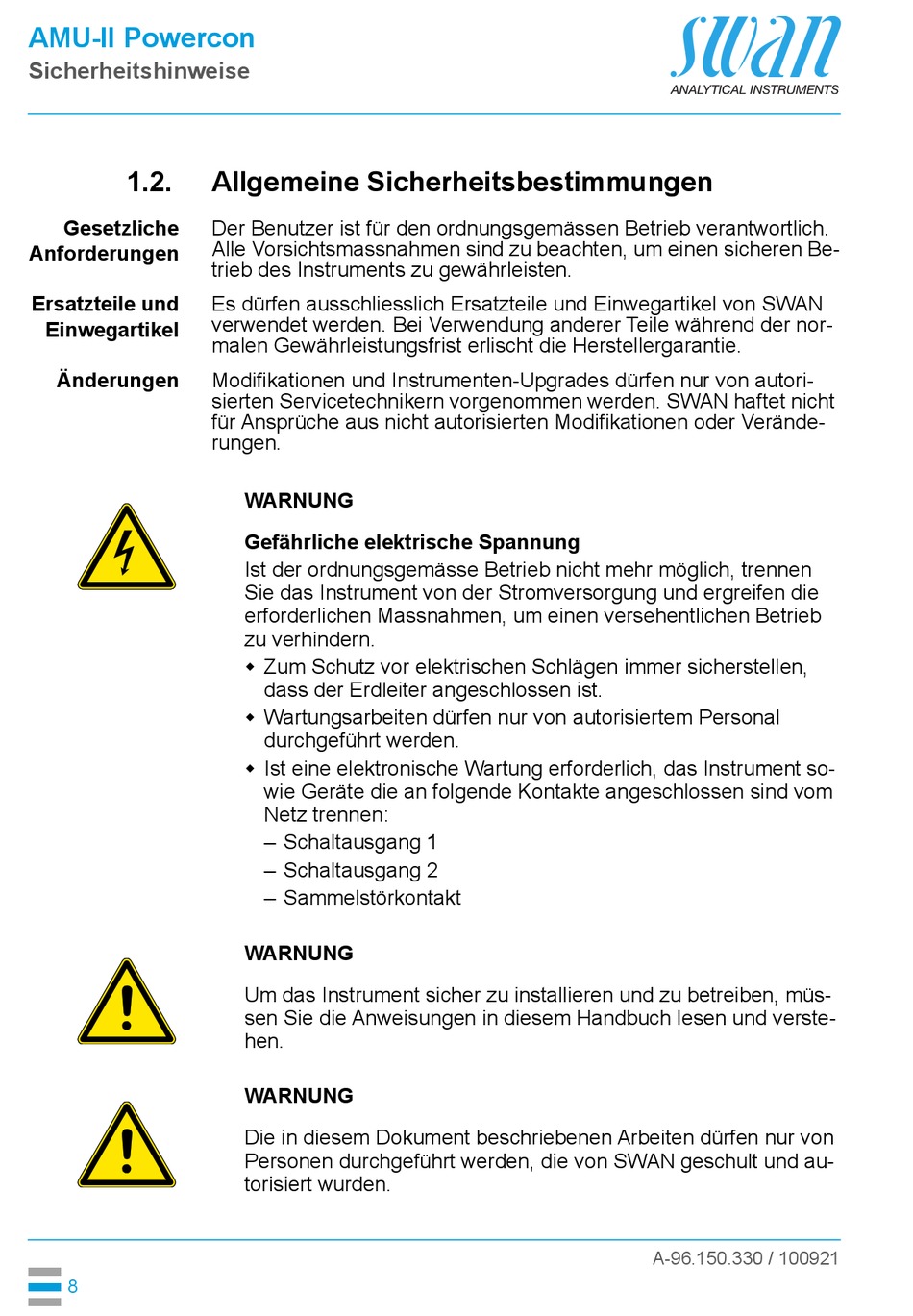 AMU-II Powercon
Sicherheitshinweise

swan
ANALYTICAL INSTRUMENTS

1.2. Allgemeine Sicherheitsbestimmungen

Gesetzliche Anforderungen

Der Benutzer ist für den ordnungsgemässen Betrieb verantwortlich. Alle Vorsichtsmassnahmen sind zu beachten, um einen sicheren Betrieb des Instruments zu gewährleisten.

Ersatzteile und Einwegartikel

Es dürfen ausschliesslich Ersatzteile und Einwegartikel von SWAN verwendet werden. Bei Verwendung anderer Teile während der normalen Gewährleistungsfrist erlischt die Herstellergarantie.

Änderungen

Modifikationen und Instrumenten-Upgrades dürfen nur von autorisierten Servicetechnikern vorgenommen werden. SWAN haftet nicht für Ansprüche aus nicht autorisierten Modifikationen oder Veränderungen.

WARNUNG

Gefährliche elektrische Spannung
Ist der ordnungsgemässe Betrieb nicht mehr möglich, trennen Sie das Instrument von der Stromversorgung und ergreifen die erforderlichen Massnahmen, um einen versehentlichen Betrieb zu verhindern.
◆ Zum Schutz vor elektrischen Schlägen immer sicherstellen, dass der Erdleiter angeschlossen ist.
◆ Wartungsarbeiten dürfen nur von autorisiertem Personal durchgeführt werden.
◆ Ist eine elektronische Wartung erforderlich, das Instrument sowie Geräte die an folgende Kontakte angeschlossen sind vom Netz trennen:
– Schaltausgang 1
– Schaltausgang 2
– Sammelstörkontakt

WARNUNG

Um das Instrument sicher zu installieren und zu betreiben, müssen Sie die Anweisungen in diesem Handbuch lesen und verstehen.

WARNUNG

Die in diesem Dokument beschriebenen Arbeiten dürfen nur von Personen durchgeführt werden, die von SWAN geschult und autorisiert wurden.

A-96.150.330 / 100921

8